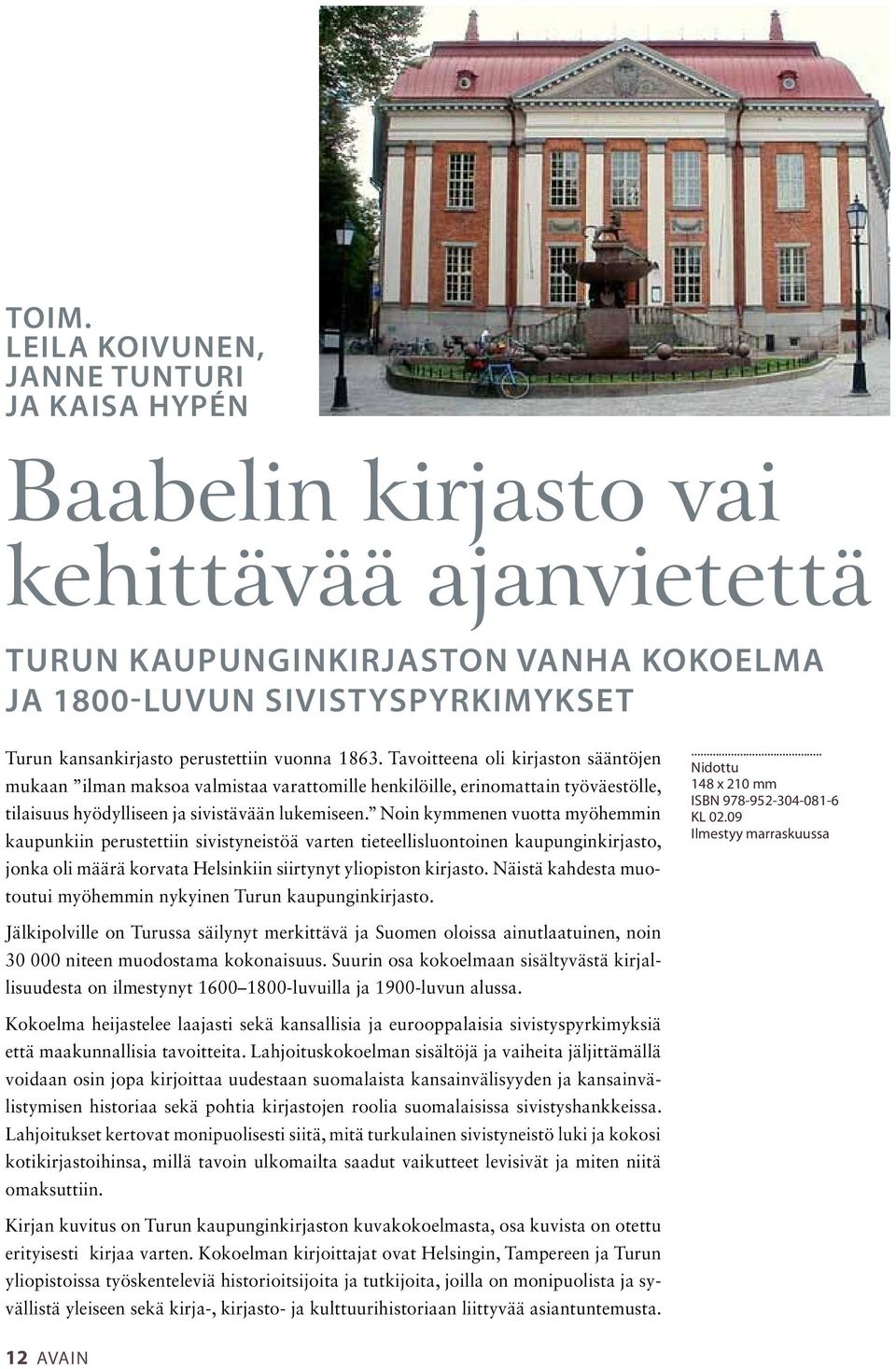 TOIM.
LEILA KOIVUNEN,
JANNE TUNTURI
JA KAISA HYPÉN

Baabelin kirjasto vai kehittävää ajanvietettä

TURUN KAUPUNGINKIRJASTON VANHA KOKOELMA JA 1800-LUVUN SIVISTYSPYRKIMYKSET

Turun kansankirjasto perustettiin vuonna 1863. Tavoitteena oli kirjaston sääntöjen mukaan ”ilman maksoa valmistaa varattomille henkilöille, erinomattain työväestölle, tilaisuus hyödylliseen ja sivistävään lukemiseen.” Noin kymmenen vuotta myöhemmin kaupunkiin perustettiin sivistyneistöä varten tieteellisluontoinen kaupunginkirjasto, jonka oli määrä korvata Helsinkiin siirtynyt yliopiston kirjasto. Näistä kahdesta muotoutui myöhemmin nykyinen Turun kaupunginkirjasto.

Jälkipolville on Turussa säilynyt merkittävä ja Suomen oloissa ainutlaatuinen, noin 30 000 niteen muodostama kokonaisuus. Suurin osa kokoelmaan sisältyvästä kirjallisuudesta on ilmestynyt 1600–1800-luvuilla ja 1900-luvun alussa.

Kokoelma heijastelee laajasti sekä kansallisia ja eurooppalaisia sivistyspyrkimyksiä että maakunnallisia tavoitteita. Lahjoituskokoelman sisältöjä ja vaiheita jäljittämällä voidaan osin jopa kirjoittaa uudestaan suomalaista kansainvälisyyden ja kansainvälistymisen historiaa sekä pohtia kirjastojen roolia suomalaisissa sivistyshankkeissa. Lahjoitukset kertovat monipuolisesti siitä, mitä turkulainen sivistyneistö luki ja kokosi kotikirjastoihinsa, millä tavoin ulkomailta saadut vaikutteet levisivät ja miten niitä omaksuttiin.

Kirjan kuvitus on Turun kaupunginkirjaston kuvakokoelmasta, osa kuvista on otettu erityisesti kirjaa varten. Kokoelman kirjoittajat ovat Helsingin, Tampereen ja Turun yliopistoissa työskenteleviä historioitsijoita ja tutkijoita, joilla on monipuolista ja syvällistä yleiseen sekä kirja-, kirjasto- ja kulttuurihistoriaan liittyvää asiantuntemusta.

Nidottu
148 x 210 mm
ISBN 978-952-304-081-6
KL 02.09
Ilmestyy marraskuussa

12 AVAIN